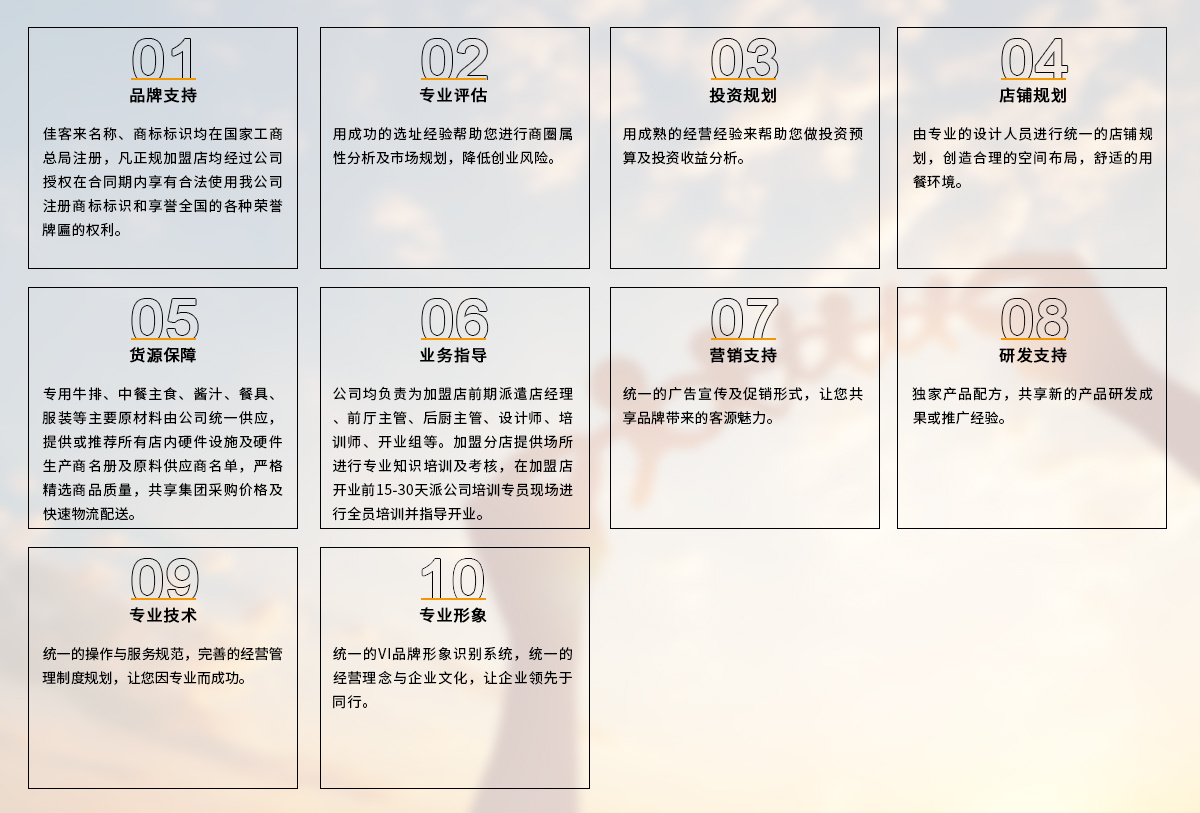 01
品牌支持

佳客来名称、商标标识均在国家工商总局注册，凡正规加盟店均经过公司授权在合同期内享有合法使用我公司注册商标标识和享誉全国的各种荣誉牌匾的权利。

02
专业评估

用成功的选址经验帮助您进行商圈属性分析及市场规划，降低创业风险。

03
投资规划

用成熟的经营经验来帮助您做投资预算及投资收益分析。

04
店铺规划

由专业的设计人员进行统一的店铺规划，创造合理的空间布局，舒适的用餐环境。

05
货源保障

专用牛排、中餐主食、酱汁、餐具、服装等主要原材料由公司统一供应，提供或推荐所有店内硬件设施及硬件生产商名册及原料供应商名单，严格精选商品质量，共享集团采购价格及快速物流配送。

06
业务指导

公司均负责为加盟店前期派遣店经理、前厅主管、后厨主管、设计师、培训师、开业组等。加盟分店提供场所进行专业知识培训及考核，在加盟店开业前15-30天派公司培训专员现场进行全员培训并指导开业。

07
营销支持

统一的广告宣传及促销形式，让您共享品牌带来的客源魅力。

08
研发支持

独家产品配方，共享新的产品研发成果或推广经验。

09
专业技术

统一的操作与服务规范，完善的经营管理制度规划，让您因专业而成功。

10
专业形象

统一的VI品牌形象识别系统，统一的经营理念与企业文化，让企业领先于同行。